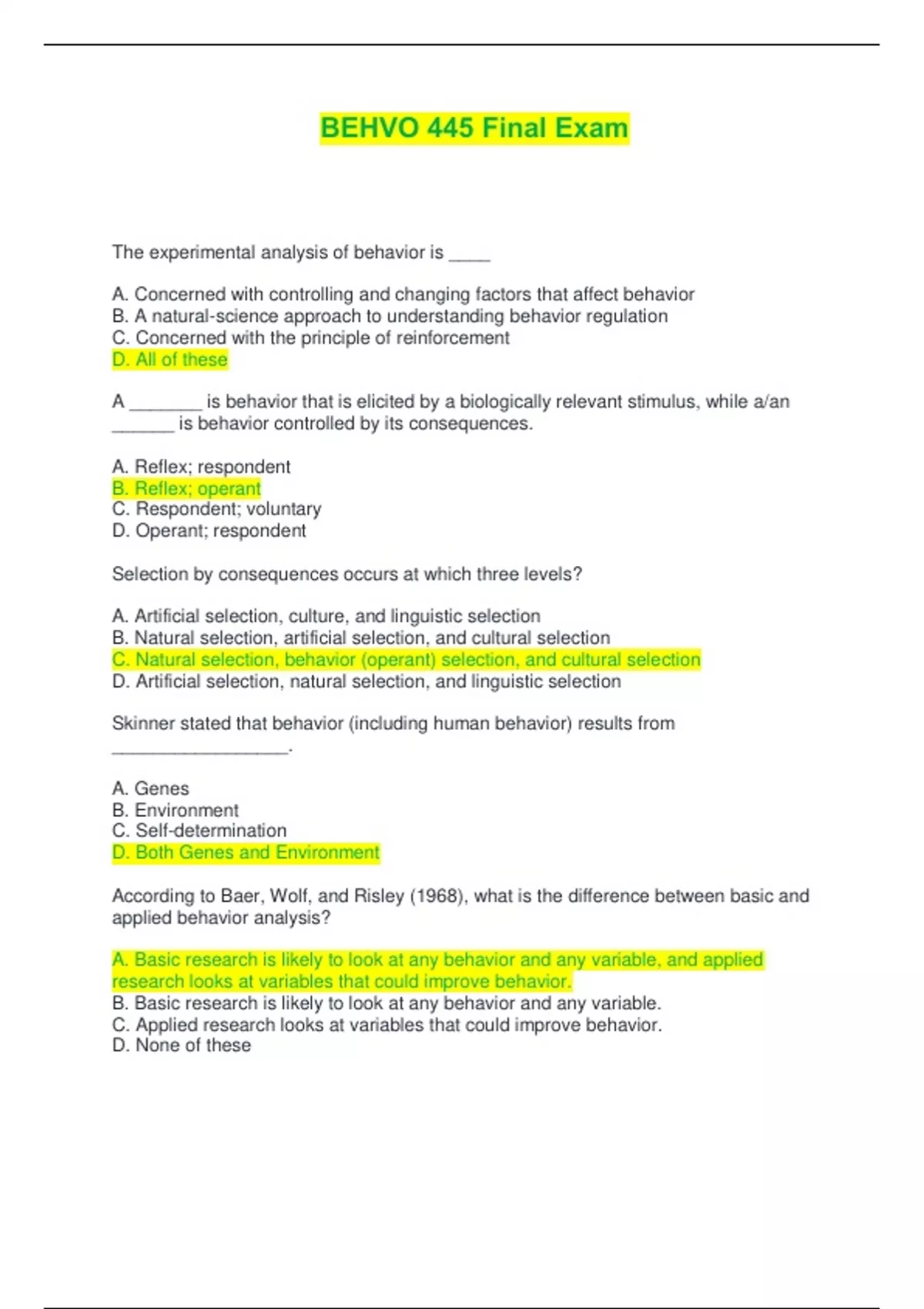 BEHVO 445 Final Exam

The experimental analysis of behavior is ____

A. Concerned with controlling and changing factors that affect behavior
B. A natural-science approach to understanding behavior regulation
C. Concerned with the principle of reinforcement
D. All of these

A _______ is behavior that is elicited by a biologically relevant stimulus, while a/an ______ is behavior controlled by its consequences.

A. Reflex; respondent
B. Reflex; operant
C. Respondent; voluntary
D. Operant; respondent

Selection by consequences occurs at which three levels?

A. Artificial selection, culture, and linguistic selection
B. Natural selection, artificial selection, and cultural selection
C. Natural selection, behavior (operant) selection, and cultural selection
D. Artificial selection, natural selection, and linguistic selection

Skinner stated that behavior (including human behavior) results from _________________.

A. Genes
B. Environment
C. Self-determination
D. Both Genes and Environment

According to Baer, Wolf, and Risley (1968), what is the difference between basic and applied behavior analysis?

A. Basic research is likely to look at any behavior and any variable, and applied research looks at variables that could improve behavior.
B. Basic research is likely to look at any behavior and any variable.
C. Applied research looks at variables that could improve behavior.
D. None of these